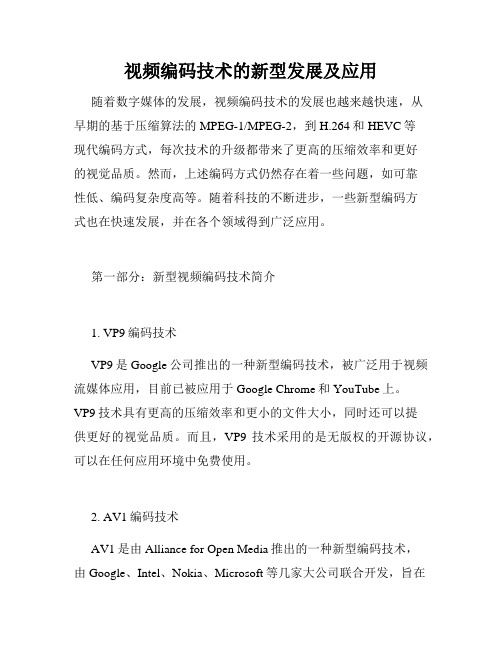 视频编码技术的新型发展及应用

随着数字媒体的发展，视频编码技术的发展也越来越快速，从早期的基于压缩算法的 MPEG-1/MPEG-2，到 H.264 和 HEVC 等现代编码方式，每次技术的升级都带来了更高的压缩效率和更好的视觉品质。然而，上述编码方式仍然存在着一些问题，如可靠性低、编码复杂度高等。随着科技的不断进步，一些新型编码方式也在快速发展，并在各个领域得到广泛应用。

第一部分：新型视频编码技术简介

1. VP9 编码技术

VP9 是 Google 公司推出的一种新型编码技术，被广泛用于视频流媒体应用，目前已被应用于 Google Chrome 和 YouTube 上。VP9 技术具有更高的压缩效率和更小的文件大小，同时还可以提供更好的视觉品质。而且，VP9 技术采用的是无版权的开源协议，可以在任何应用环境中免费使用。

2. AV1 编码技术

AV1 是由 Alliance for Open Media 推出的一种新型编码技术，由 Google、Intel、Nokia、Microsoft 等几家大公司联合开发，旨在